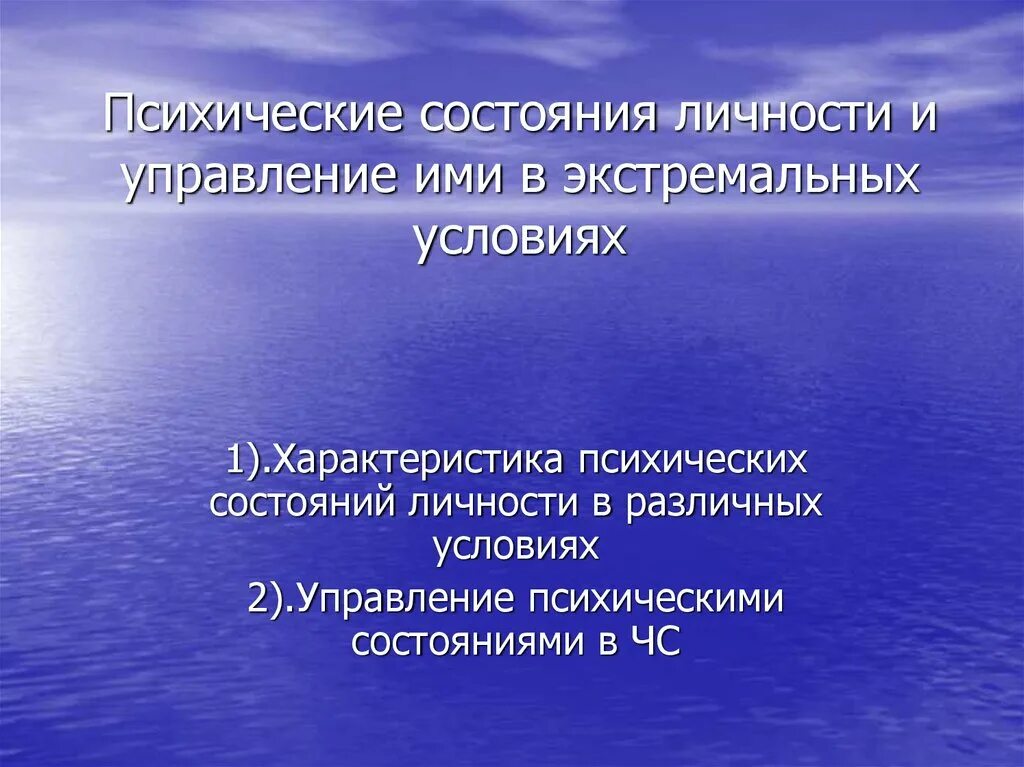 Психические состояния личности и управление ими в экстремальных условиях

1).Характеристика психических состояний личности в различных условиях

2).Управление психическими состояниями в ЧС